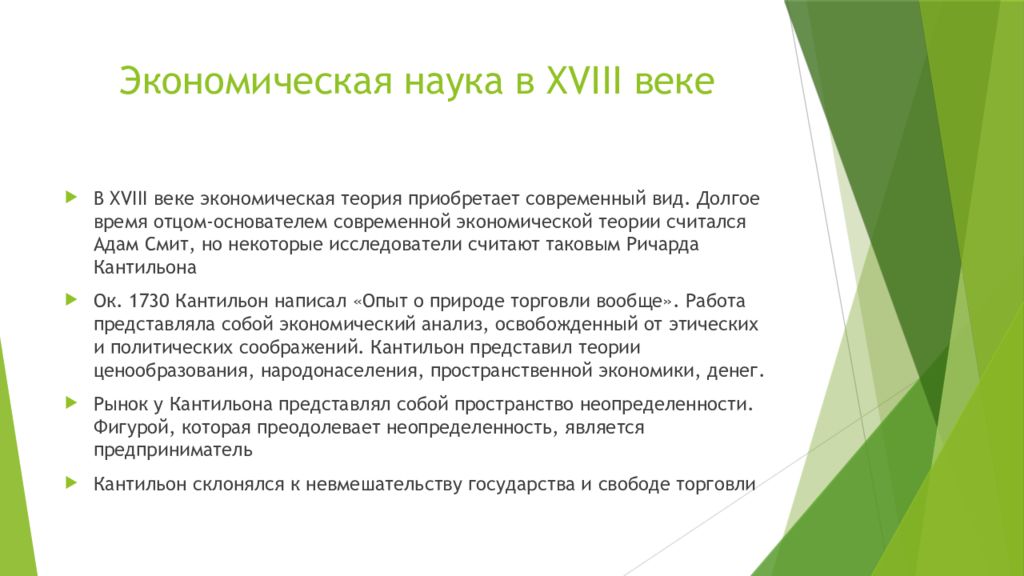 Экономическая наука в XVIII веке

В XVIII веке экономическая теория приобретает современный вид. Долгое время отцом-основателем современной экономической теории считался Адам Смит, но некоторые исследователи считают таковым Ричарда Кантильона

Ок. 1730 Кантильон написал «Опыт о природе торговли вообще». Работа представляла собой экономический анализ, освобожденный от этических и политических соображений. Кантильон представил теории ценообразования, народонаселения, пространственной экономики, денег.

Рынок у Кантильона представлял собой пространство неопределенности. Фигурой, которая преодолевает неопределенность, является предприниматель

Кантильон склонялся к невмешательству государства и свободе торговли